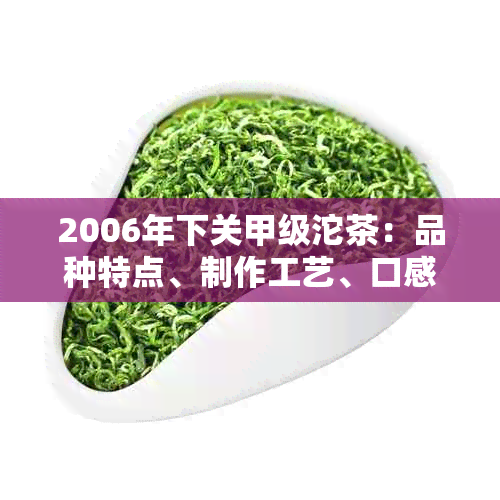 2006年下关甲级沱茶：品种特点、制作工艺、口感